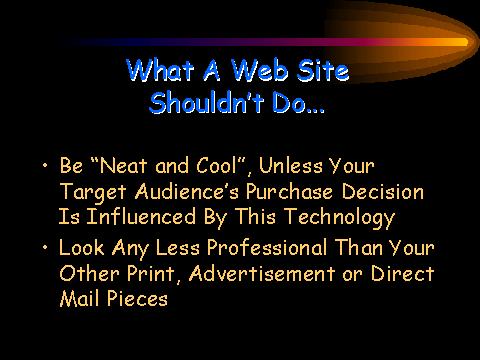 What A Web Site Shouldn't Do...

• Be "Neat and Cool", Unless Your Target Audience's Purchase Decision Is Influenced By This Technology

• Look Any Less Professional Than Your Other Print, Advertisement or Direct Mail Pieces